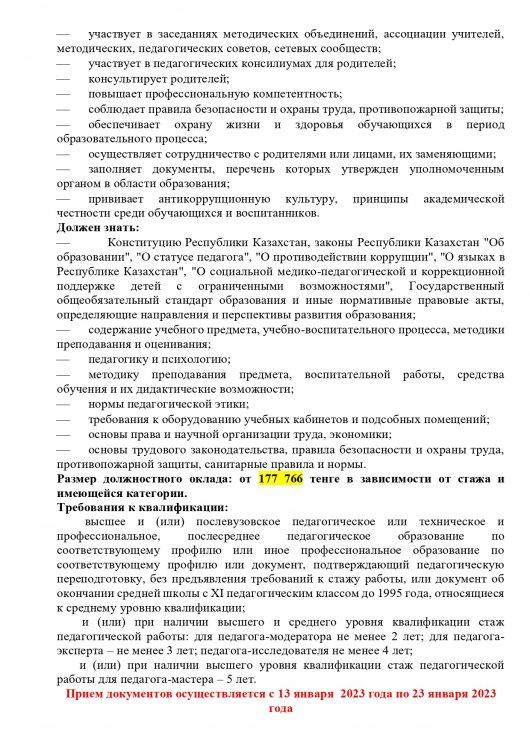 — участвует в заседаниях методических объединений, ассоциации учителей, методических, педагогических советов, сетевых сообществ;
— участвует в педагогических консилиумах для родителей;
— консультирует родителей;
— повышает профессиональную компетентность;
— соблюдает правила безопасности и охраны труда, противопожарной защиты;
— обеспечивает охрану жизни и здоровья обучающихся в период образовательного процесса;
— осуществляет сотрудничество с родителями или лицами, их заменяющими;
— заполняет документы, перечень которых утвержден уполномоченным органом в области образования;
— прививает антикоррупционную культуру, принципы академической честности среди обучающихся и воспитанников.
Должен знать:
— Конституцию Республики Казахстан, законы Республики Казахстан "Об образовании", "О статусе педагога", "О противодействии коррупции", "О языках в Республике Казахстан", "О социальной медико-педагогической и коррекционной поддержке детей с ограниченными возможностями", Государственный общеобязательный стандарт образования и иные нормативные правовые акты, определяющие направления и перспективы развития образования;
— содержание учебного предмета, учебно-воспитательного процесса, методики преподавания и оценивания;
— педагогику и психологию;
— методику преподавания предмета, воспитательной работы, средства обучения и их дидактические возможности;
— нормы педагогической этики;
— требования к оборудованию учебных кабинетов и подсобных помещений;
— основы права и научной организации труда, экономики;
— основы трудового законодательства, правила безопасности и охраны труда, противопожарной защиты, санитарные правила и нормы.
Размер должностного оклада: от 177 766 тенге в зависимости от стажа и имеющейся категории.
Требования к квалификации:
высшее и (или) послевузовское педагогическое или техническое и профессиональное, послесреднее педагогическое образование по соответствующему профилю или иное профессиональное образование по соответствующему профилю или документ, подтверждающий педагогическую переподготовку, без предъявления требований к стажу работы, или документ об окончании средней школы с XI педагогическим классом до 1995 года, относящиеся к среднему уровню квалификации;
и (или) при наличии высшего и среднего уровня квалификации стаж педагогической работы: для педагога-модератора не менее 2 лет; для педагога-эксперта – не менее 3 лет; педагога-исследователя не менее 4 лет;
и (или) при наличии высшего уровня квалификации стаж педагогической работы для педагога-мастера – 5 лет.
Прием документов осуществляется с 13 января 2023 года по 23 января 2023 года